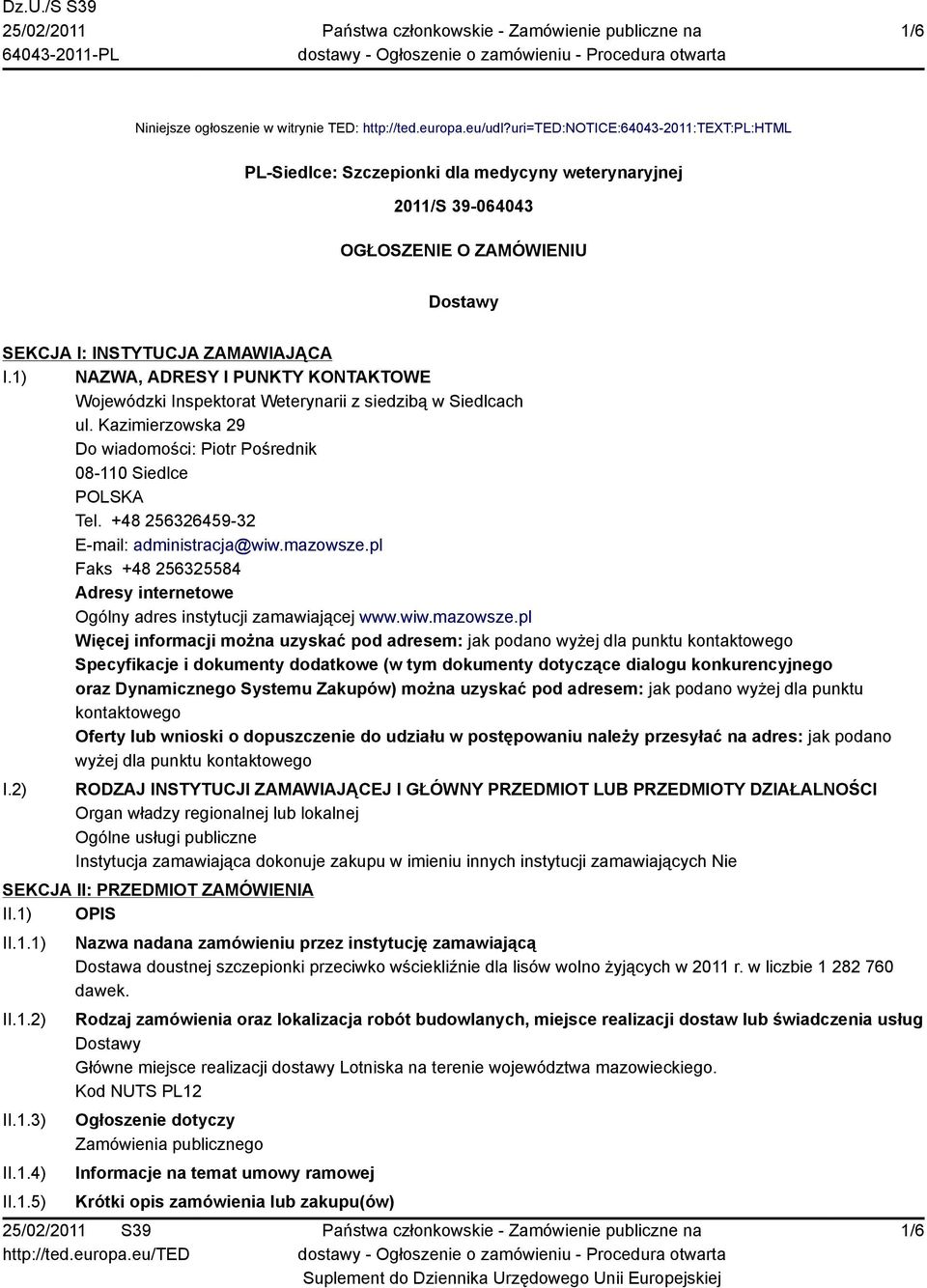 Dz.U./S S39
25/02/2011
64043-2011-PL

Państwa członkowskie - Zamówienie publiczne na dostawy - Ogłoszenie o zamówieniu - Procedura otwarta

1/6

Niniejsze ogłoszenie w witrynie TED: http://ted.europa.eu/udl?uri=TED:NOTICE:64043-2011:TEXT:PL:HTML

PL-Siedlce: Szczepionki dla medycyny weterynaryjnej

2011/S 39-064043

OGŁOSZENIE O ZAMÓWIENIU

Dostawy

SEKCJA I: INSTYTUCJA ZAMAWIAJĄCA

I.1) NAZWA, ADRESY I PUNKTY KONTAKTOWE
Wojewódzki Inspektorat Weterynarii z siedzibą w Siedlcach
ul. Kazimierzowska 29
Do wiadomości: Piotr Pośrednik
08-110 Siedlce
POLSKA
Tel. +48 256326459-32
E-mail: administracja@wiw.mazowsze.pl
Faks +48 256325584
Adresy internetowe
Ogólny adres instytucji zamawiającej www.wiw.mazowsze.pl
Więcej informacji można uzyskać pod adresem: jak podano wyżej dla punktu kontaktowego
Specyfikacje i dokumenty dodatkowe (w tym dokumenty dotyczące dialogu konkurencyjnego oraz Dynamicznego Systemu Zakupów) można uzyskać pod adresem: jak podano wyżej dla punktu kontaktowego
Oferty lub wnioski o dopuszczenie do udziału w postępowaniu należy przesyłać na adres: jak podano wyżej dla punktu kontaktowego

I.2) RODZAJ INSTYTUCJI ZAMAWIAJĄCEJ I GŁÓWNY PRZEDMIOT LUB PRZEDMIOTY DZIAŁALNOŚCI
Organ władzy regionalnej lub lokalnej
Ogólne usługi publiczne
Instytucja zamawiająca dokonuje zakupu w imieniu innych instytucji zamawiających Nie

SEKCJA II: PRZEDMIOT ZAMÓWIENIA

II.1) OPIS

II.1.1) Nazwa nadana zamówieniu przez instytucję zamawiającą
Dostawa doustnej szczepionki przeciwko wściekliźnie dla lisów wolno żyjących w 2011 r. w liczbie 1 282 760 dawek.

II.1.2) Rodzaj zamówienia oraz lokalizacja robót budowlanych, miejsce realizacji dostaw lub świadczenia usług
Dostawy
Główne miejsce realizacji dostawy Lotniska na terenie województwa mazowieckiego.
Kod NUTS PL12

II.1.3) Ogłoszenie dotyczy
Zamówienia publicznego

II.1.4) Informacje na temat umowy ramowej

II.1.5) Krótki opis zamówienia lub zakupu(ów)

25/02/2011 S39
http://ted.europa.eu/TED

Państwa członkowskie - Zamówienie publiczne na dostawy - Ogłoszenie o zamówieniu - Procedura otwarta
Suplement do Dziennika Urzędowego Unii Europejskiej

1/6